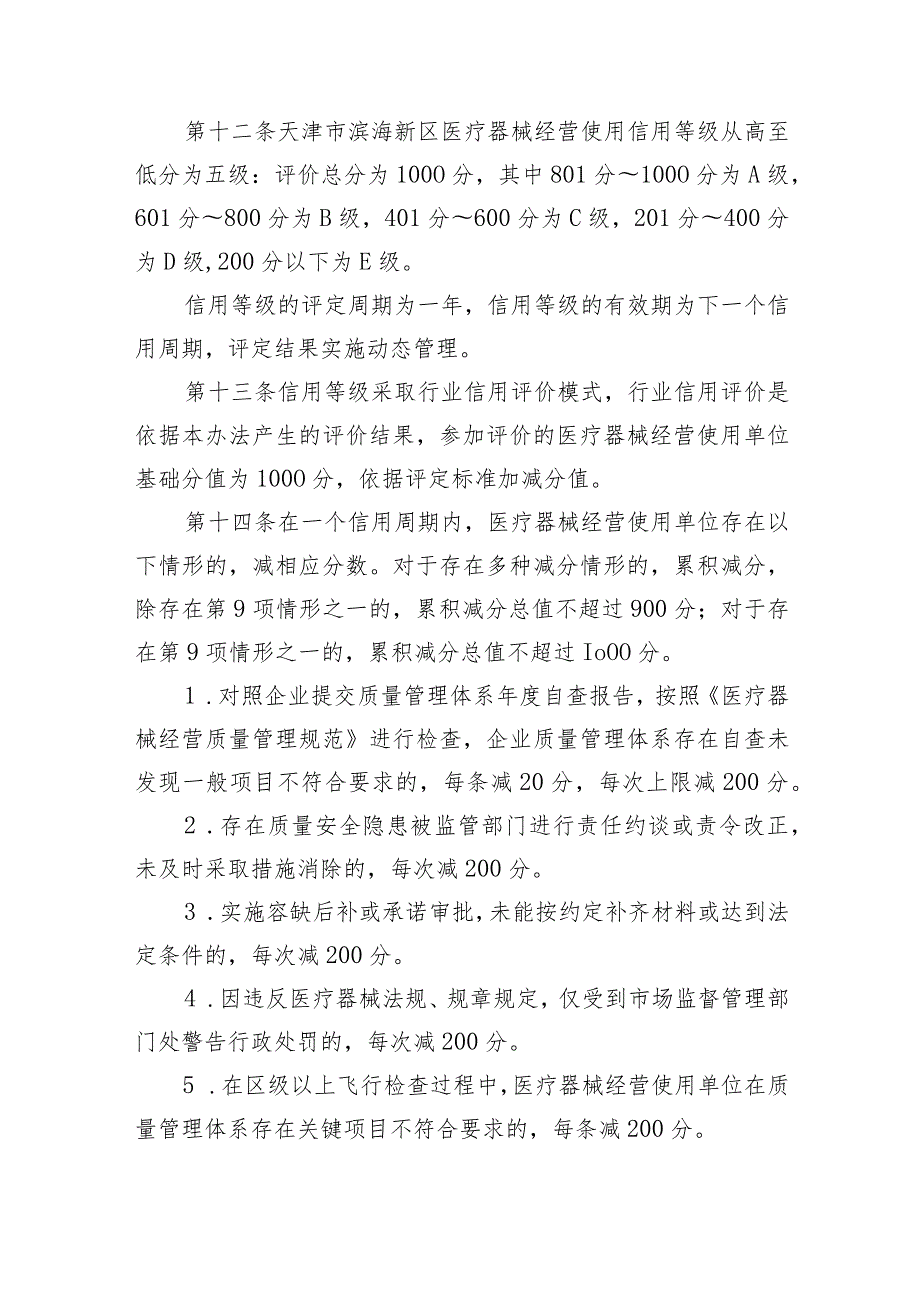 第十二条天津市滨海新区医疗器械经营使用信用等级从高至低分为五级：评价总分为1000分，其中801分～1000分为A级，601分～800分为B级，401分～600分为C级，201分～400分为D级,200分以下为E级。

信用等级的评定周期为一年，信用等级的有效期为下一个信用周期，评定结果实施动态管理。

第十三条信用等级采取行业信用评价模式，行业信用评价是依据本办法产生的评价结果，参加评价的医疗器械经营使用单位基础分值为1000分，依据评定标准加减分值。

第十四条在一个信用周期内，医疗器械经营使用单位存在以下情形的，减相应分数。对于存在多种减分情形的，累积减分，除存在第9项情形之一的，累积减分总值不超过900分；对于存在第9项情形之一的，累积减分总值不超过Io00分。

1．对照企业提交质量管理体系年度自查报告，按照《医疗器械经营质量管理规范》进行检查，企业质量管理体系存在自查未发现一般项目不符合要求的，每条减20分，每次上限减200分。

2．存在质量安全隐患被监管部门进行责任约谈或责令改正，未及时采取措施消除的，每次减200分。

3．实施容缺后补或承诺审批，未能按约定补齐材料或达到法定条件的，每次减200分。

4．因违反医疗器械法规、规章规定，仅受到市场监督管理部门处警告行政处罚的，每次减200分。

5．在区级以上飞行检查过程中，医疗器械经营使用单位在质量管理体系存在关键项目不符合要求的，每条减200分。